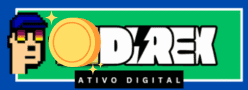 DIREX
ATIVO DIGITAL